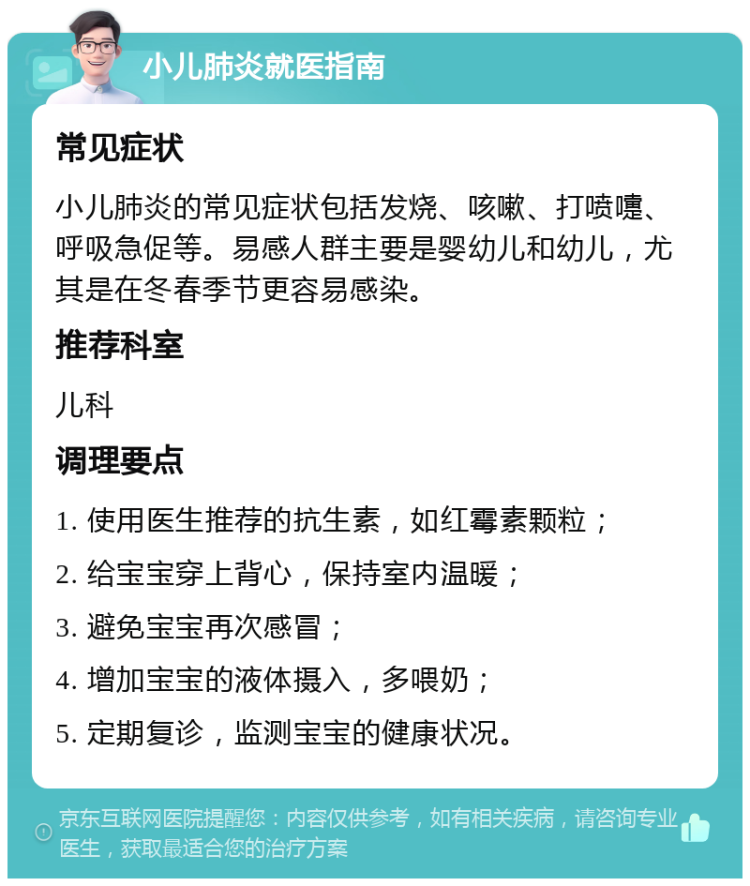 小儿肺炎就医指南

常见症状

小儿肺炎的常见症状包括发烧、咳嗽、打喷嚏、呼吸急促等。易感人群主要是婴幼儿和幼儿，尤其是在冬春季节更容易感染。

推荐科室

儿科

调理要点

1. 使用医生推荐的抗生素，如红霉素颗粒；

2. 给宝宝穿上背心，保持室内温暖；

3. 避免宝宝再次感冒；

4. 增加宝宝的液体摄入，多喂奶；

5. 定期复诊，监测宝宝的健康状况。

京东互联网医院提醒您：内容仅供参考，如有相关疾病，请咨询专业医生，获取最适合您的治疗方案